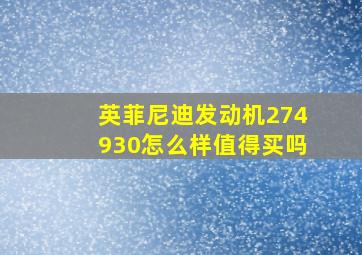 英菲尼迪发动机274930怎么样值得买吗